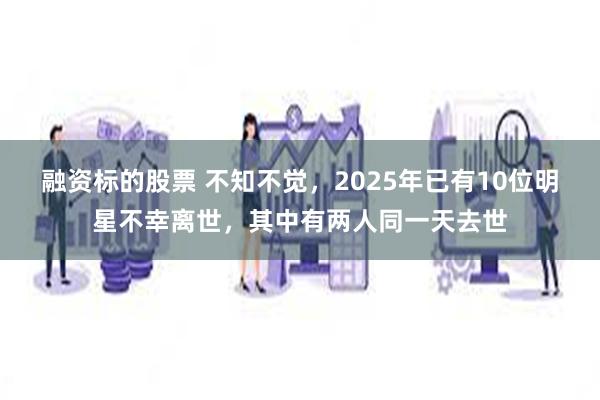 融资标的股票 不知不觉，2025年已有10位明星不幸离世，其中有两人同一天去世